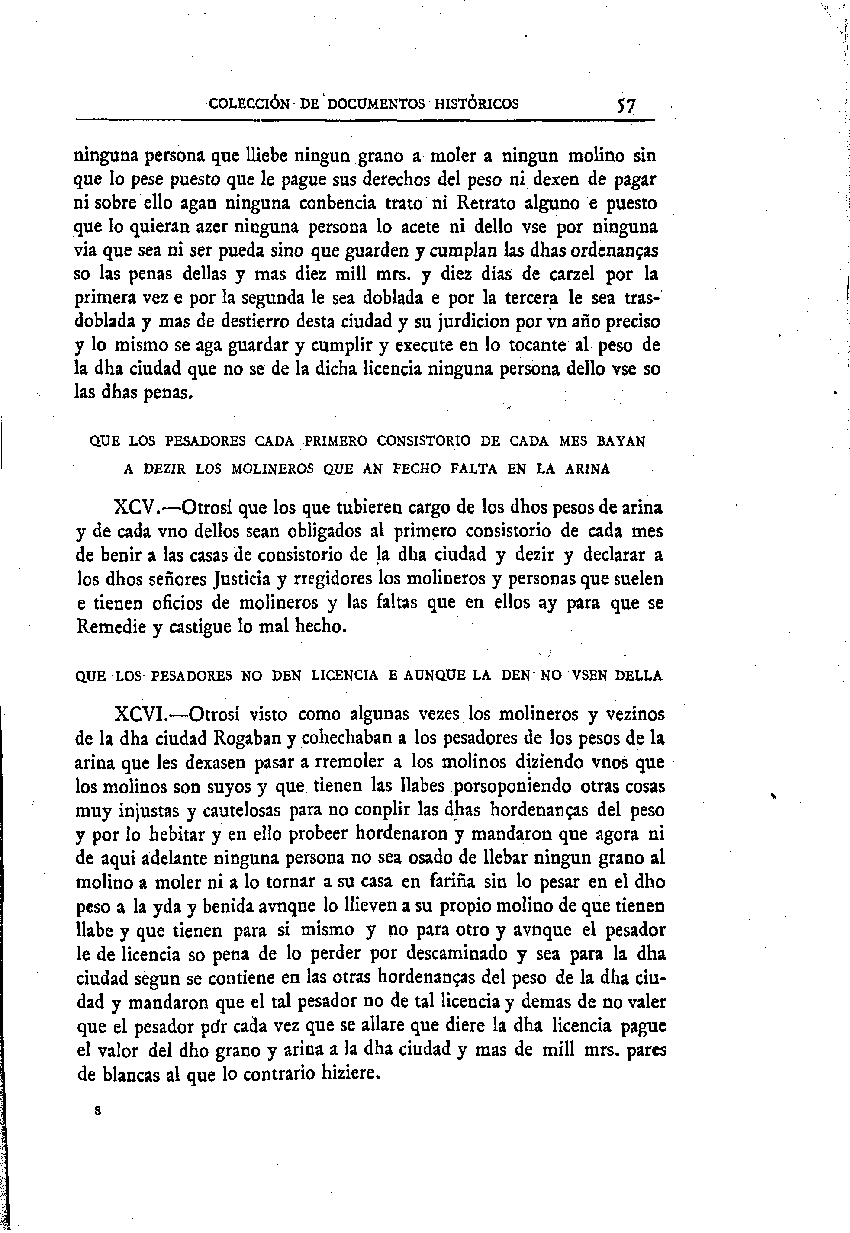 COLECCIÓN DE DOCUMENTOS HISTÓRICOS 57

ninguna persona que lliebe ningun grano a moler a ningun molino sin que lo pese puesto que le pague sus derechos del peso ni dexen de pagar ni sobre ello agan ninguna conbencia trato ni Retrato alguno e puesto que lo quieran azer ninguna persona lo acete ni dello vse por ninguna via que sea ni ser pueda sino que guarden y cumplan las dhas ordenanças so las penas dellas y mas diez mill mrs. y diez dias de carzel por la primera vez e por la segunda le sea doblada e por la tercera le sea trasdoblada y mas de destierro desta ciudad y su jurdicion por vn año preciso y lo mismo se aga guardar y cumplir y execute en lo tocante al peso de la dha ciudad que no se de la dicha licencia ninguna persona dello vse so las dhas penas.

QUE LOS PESADORES CADA PRIMERO CONSISTORIO DE CADA MES BAYAN A DEZIR LOS MOLINEROS QUE AN FECHO FALTA EN LA ARINA

XCV.—Otrosí que los que tubieren cargo de los dhos pesos de arina y de cada vno dellos sean obligados al primero consistorio de cada mes de benir a las casas de consistorio de la dha ciudad y dezir y declarar a los dhos señores Justicia y rregidores los molineros y personas que suelen e tienen oficios de molineros y las faltas que en ellos ay para que se Remedie y castigue lo mal hecho.

QUE LOS PESADORES NO DEN LICENCIA E AUNQUE LA DEN NO VSEN DELLA

XCVI.—Otrosí visto como algunas vezes los molineros y vezinos de la dha ciudad Rogaban y cohechaban a los pesadores de los pesos de la arina que les dexasen pasar a rremoler a los molinos diziendo vnos que los molinos son suyos y que tienen las llabes porsoponiendo otras cosas muy injustas y cautelosas para no conplir las dhas hordenanças del peso y por lo hebitar y en ello probeer hordenaron y mandaron que agora ni de aqui adelante ninguna persona no sea osado de llebar ningun grano al molino a moler ni a lo tornar a su casa en fariña sin lo pesar en el dho peso a la yda y benida avnque lo llieven a su propio molino de que tienen llabe y que tienen para si mismo y no para otro y avnque el pesador le de licencia so pena de lo perder por descaminado y sea para la dha ciudad segun se contiene en las otras hordenanças del peso de la dha ciudad y mandaron que el tal pesador no de tal licencia y demas de no valer que el pesador pdr cada vez que se allare que diere la dha licencia pague el valor del dho grano y arina a la dha ciudad y mas de mill mrs. pares de blancas al que lo contrario hiziere.

8